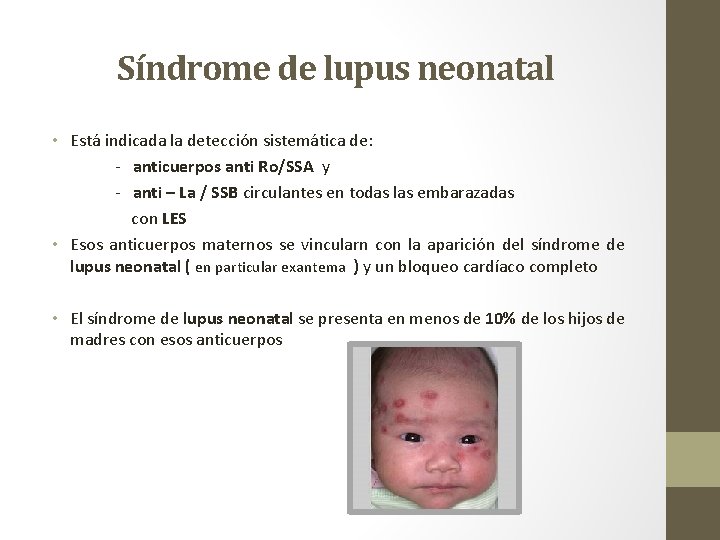 Síndrome de lupus neonatal

• Está indicada la detección sistemática de:
- anticuerpos anti Ro/SSA y
- anti – La / SSB circulantes en todas las embarazadas con LES

• Esos anticuerpos maternos se vincularn con la aparición del síndrome de lupus neonatal ( en particular exantema ) y un bloqueo cardíaco completo

• El síndrome de lupus neonatal se presenta en menos de 10% de los hijos de madres con esos anticuerpos